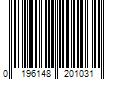 0 196148 201031